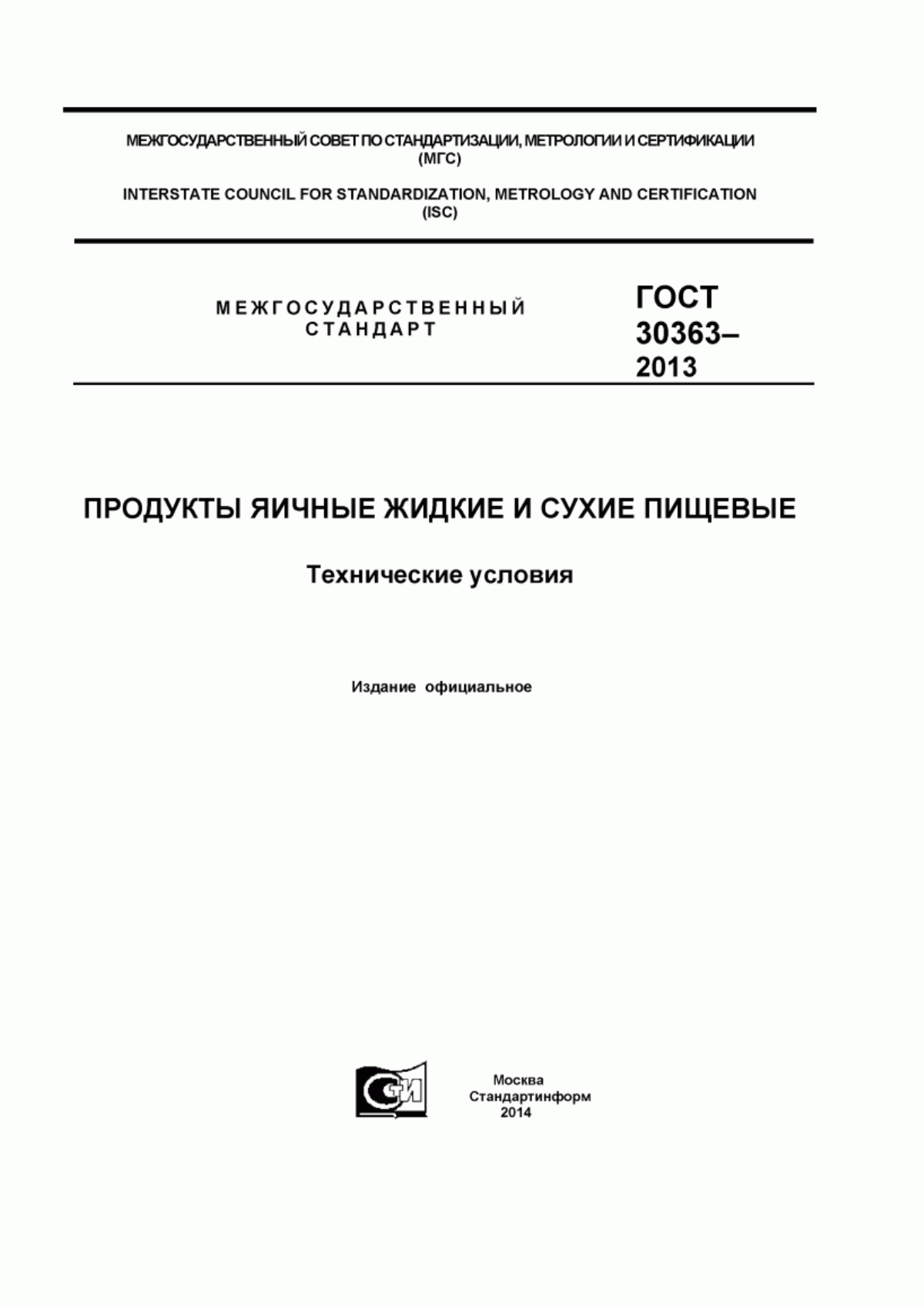 МЕЖГОСУДАРСТВЕННЫЙ СОВЕТ ПО СТАНДАРТИЗАЦИИ, МЕТРОЛОГИИ И СЕРТИФИКАЦИИ (МГС)

INTERSTATE COUNCIL FOR STANDARDIZATION, METROLOGY AND CERTIFICATION (ISC)

МЕЖГОСУДАРСТВЕННЫЙ СТАНДАРТ

ГОСТ 30363–2013

ПРОДУКТЫ ЯИЧНЫЕ ЖИДКИЕ И СУХИЕ ПИЩЕВЫЕ

Технические условия

Издание официальное

СТИ

Москва
Стандартинформ
2014